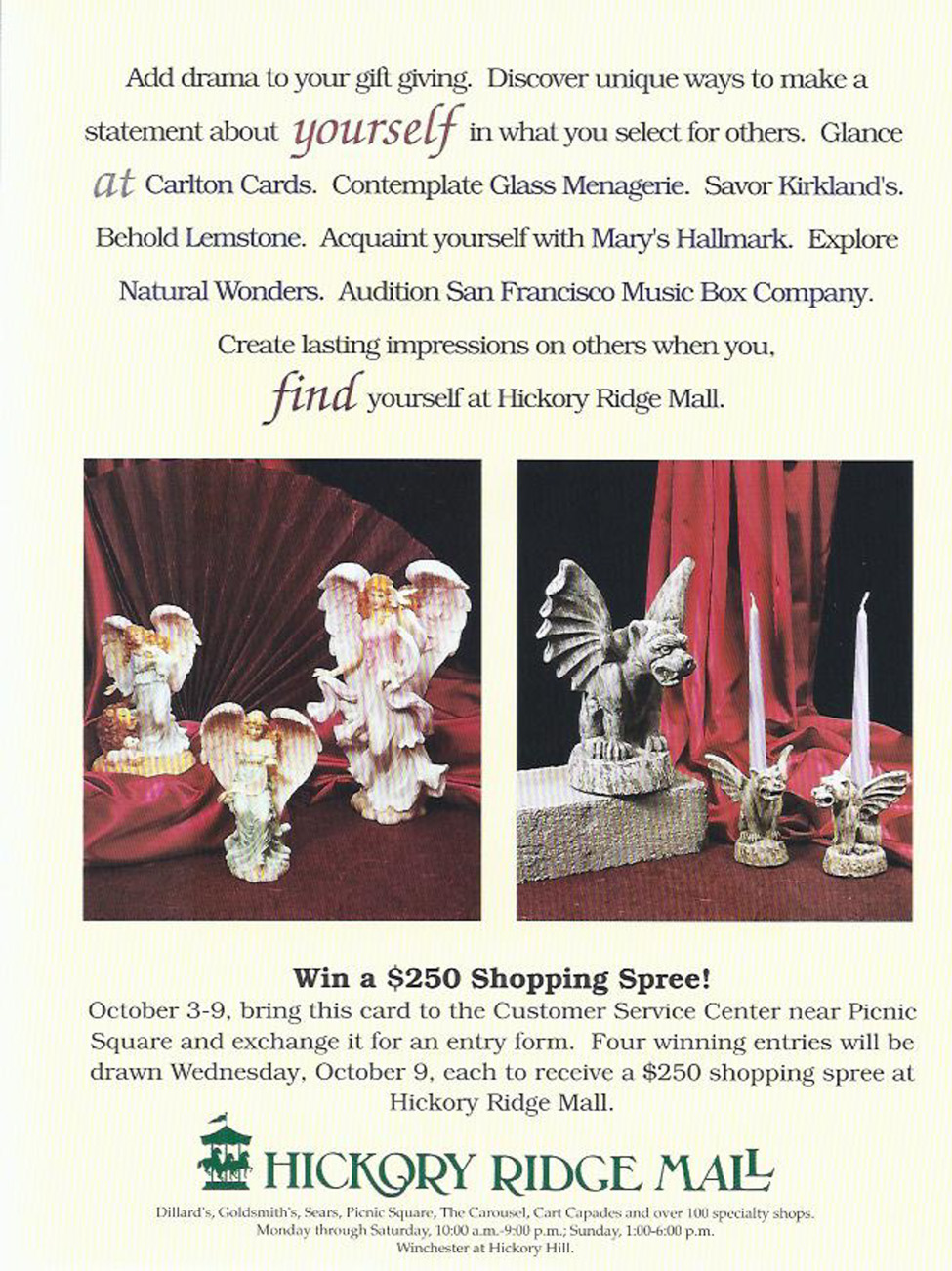 Add drama to your gift giving. Discover unique ways to make a statement about yourself in what you select for others. Glance at Carlton Cards. Contemplate Glass Menagerie. Savor Kirkland's. Behold Lemstone. Acquaint yourself with Mary's Hallmark. Explore Natural Wonders. Audition San Francisco Music Box Company.

Create lasting impressions on others when you, find yourself at Hickory Ridge Mall.

Win a $250 Shopping Spree!
October 3-9, bring this card to the Customer Service Center near Picnic Square and exchange it for an entry form. Four winning entries will be drawn Wednesday, October 9, each to receive a $250 shopping spree at Hickory Ridge Mall.

HICKORY RIDGE MALL

Dillard's, Goldsmith's, Sears, Picnic Square, The Carousel, Cart Capades and over 100 specialty shops.
Monday through Saturday, 10:00 a.m.-9:00 p.m.; Sunday, 1:00-6:00 p.m.
Winchester at Hickory Hill.